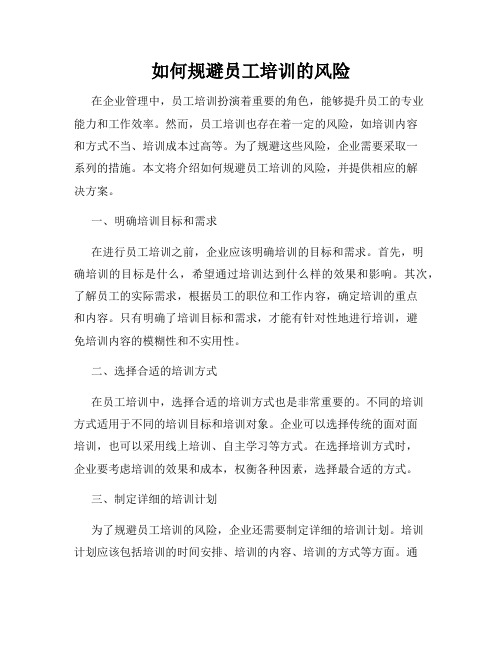 如何规避员工培训的风险

在企业管理中，员工培训扮演着重要的角色，能够提升员工的专业能力和工作效率。然而，员工培训也存在着一定的风险，如培训内容和方式不当、培训成本过高等。为了规避这些风险，企业需要采取一系列的措施。本文将介绍如何规避员工培训的风险，并提供相应的解决方案。

一、明确培训目标和需求

在进行员工培训之前，企业应该明确培训的目标和需求。首先，明确培训的目标是什么，希望通过培训达到什么样的效果和影响。其次，了解员工的实际需求，根据员工的职位和工作内容，确定培训的重点和内容。只有明确了培训目标和需求，才能有针对性地进行培训，避免培训内容的模糊性和不实用性。

二、选择合适的培训方式

在员工培训中，选择合适的培训方式也是非常重要的。不同的培训方式适用于不同的培训目标和培训对象。企业可以选择传统的面对面培训，也可以采用线上培训、自主学习等方式。在选择培训方式时，企业要考虑培训的效果和成本，权衡各种因素，选择最合适的方式。

三、制定详细的培训计划

为了规避员工培训的风险，企业还需要制定详细的培训计划。培训计划应该包括培训的时间安排、培训的内容、培训的方式等方面。通